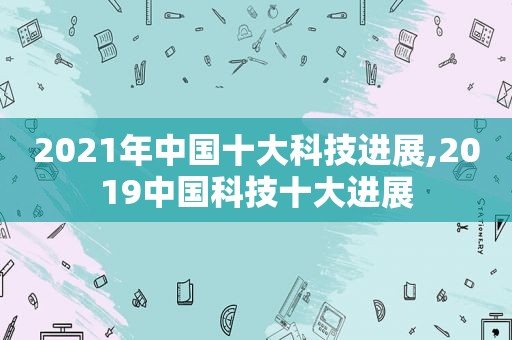 2021年中国十大科技进展,2019中国科技十大进展

STATIONERY